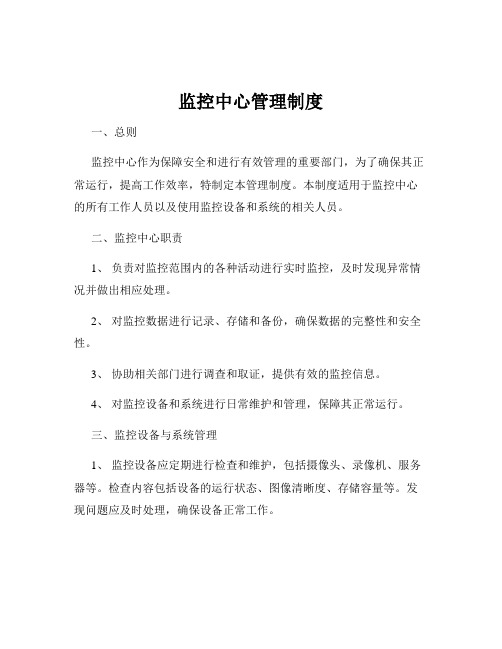 监控中心管理制度

一、总则

监控中心作为保障安全和进行有效管理的重要部门，为了确保其正常运行，提高工作效率，特制定本管理制度。本制度适用于监控中心的所有工作人员以及使用监控设备和系统的相关人员。

二、监控中心职责

1、负责对监控范围内的各种活动进行实时监控，及时发现异常情况并做出相应处理。

2、对监控数据进行记录、存储和备份，确保数据的完整性和安全性。

3、协助相关部门进行调查和取证，提供有效的监控信息。

4、对监控设备和系统进行日常维护和管理，保障其正常运行。

三、监控设备与系统管理

1、监控设备应定期进行检查和维护，包括摄像头、录像机、服务器等。检查内容包括设备的运行状态、图像清晰度、存储容量等。发现问题应及时处理，确保设备正常工作。